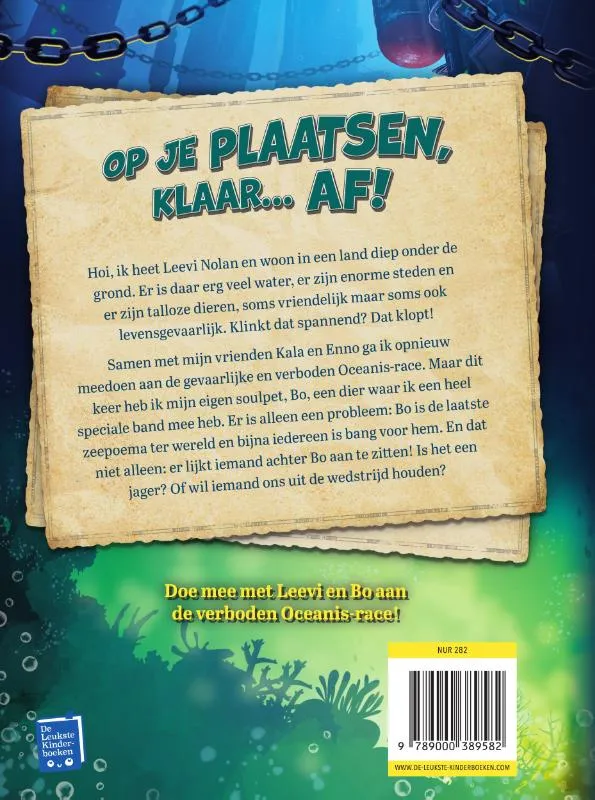 OP JE PLAATSEN, KLAAR... AF!

Hoi, ik heet Leevi Nolan en woon in een land diep onder de grond. Er is daar erg veel water, er zijn enorme steden en er zijn talloze dieren, soms vriendelijk maar soms ook levensgevaarlijk. Klinkt dat spannend? Dat klopt!

Samen met mijn vrienden Kala en Enno ga ik opnieuw meedoen aan de gevaarlijke en verboden Oceanis-race. Maar dit keer heb ik mijn eigen soulpet, Bo, een dier waar ik een heel speciale band mee heb. Er is alleen een probleem: Bo is de laatste zeepoema ter wereld en bijna iedereen is bang voor hem. En dat niet alleen: er lijkt iemand achter Bo aan te zitten! Is het een jager? Of wil iemand ons uit de wedstrijd houden?

Doe mee met Leevi en Bo aan de verboden Oceanis-race!

De Leukste Kinderboeken

NUR 282

9 789000 389582

WWW.DE-LEUKSTE-KINDERBOEKEN.COM